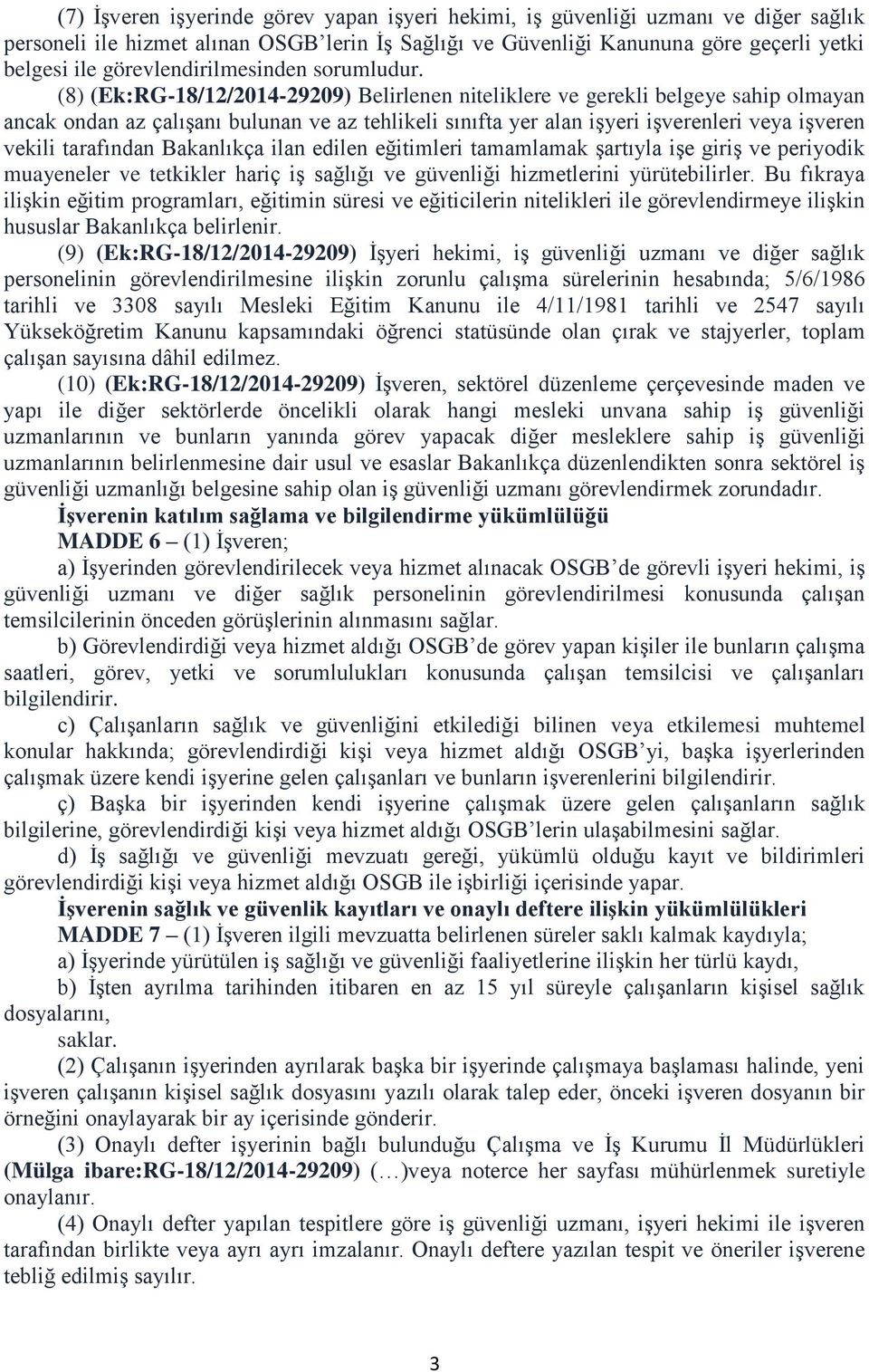 (7) İşveren işyerinde görev yapan işyeri hekimi, iş güvenliği uzmanı ve diğer sağlık personeli ile hizmet alınan OSGB'lerin İş Sağlığı ve Güvenliği Kanununa göre geçerli yetki belgesi ile görevlendirilmesinden sorumludur.

(8) (Ek:RG-18/12/2014-29209) Belirlenen niteliklere ve gerekli belgeye sahip olmayan ancak ondan az çalışanı bulunan ve az tehlikeli sınıfta yer alan işyeri işverenleri veya işveren vekili tarafından Bakanlıkça ilan edilen eğitimleri tamamlamak şartıyla işe giriş ve periyodik muayeneler ve tetkikler hariç iş sağlığı ve güvenliği hizmetlerini yürütebilirler. Bu fıkraya ilişkin eğitim programları, eğitimin süresi ve eğiticilerin nitelikleri ile görevlendirmeye ilişkin hususlar Bakanlıkça belirlenir.

(9) (Ek:RG-18/12/2014-29209) İşyeri hekimi, iş güvenliği uzmanı ve diğer sağlık personelinin görevlendirilmesine ilişkin zorunlu çalışma sürelerinin hesabında; 5/6/1986 tarihli ve 3308 sayılı Mesleki Eğitim Kanunu ile 4/11/1981 tarihli ve 2547 sayılı Yükseköğretim Kanunu kapsamındaki öğrenci statüsünde olan çırak ve stajyerler, toplam çalışan sayısına dâhil edilmez.

(10) (Ek:RG-18/12/2014-29209) İşveren, sektörel düzenleme çerçevesinde maden ve yapı ile diğer sektörlerde öncelikli olarak hangi mesleki unvana sahip iş güvenliği uzmanlarının ve bunların yanında görev yapacak diğer mesleklere sahip iş güvenliği uzmanlarının belirlenmesine dair usul ve esaslar Bakanlıkça düzenlendikten sonra sektörel iş güvenliği uzmanlığı belgesine sahip olan iş güvenliği uzmanı görevlendirmek zorundadır.

İşverenin katılım sağlama ve bilgilendirme yükümlülüğü

MADDE 6 – (1) İşveren;

a) İşyerinden görevlendirilecek veya hizmet alınacak OSGB'de görevli işyeri hekimi, iş güvenliği uzmanı ve diğer sağlık personelinin görevlendirilmesi konusunda çalışan temsilcilerinin önceden görüşlerinin alınmasını sağlar.

b) Görevlendirdiği veya hizmet aldığı OSGB'de görev yapan kişiler ile bunların çalışma saatleri, görev, yetki ve sorumlulukları konusunda çalışan temsilcisi ve çalışanları bilgilendirir.

c) Çalışanların sağlık ve güvenliğini etkilediği bilinen veya etkilemesi muhtemel konular hakkında; görevlendirdiği kişi veya hizmet aldığı OSGB'yi, başka işyerlerinden çalışmak üzere kendi işyerine gelen çalışanları ve bunların işverenlerini bilgilendirir.

ç) Başka bir işyerinden kendi işyerine çalışmak üzere gelen çalışanların sağlık bilgilerine, görevlendirdiği kişi veya hizmet aldığı OSGB'lerin ulaşabilmesini sağlar.

d) İş sağlığı ve güvenliği mevzuatı gereği, yükümlü olduğu kayıt ve bildirimleri görevlendirdiği kişi veya hizmet aldığı OSGB ile işbirliği içerisinde yapar.

İşverenin sağlık ve güvenlik kayıtları ve onaylı deftere ilişkin yükümlülükleri

MADDE 7 – (1) İşveren ilgili mevzuatta belirlenen süreler saklı kalmak kaydıyla;

a) İşyerinde yürütülen iş sağlığı ve güvenliği faaliyetlerine ilişkin her türlü kaydı,

b) İşten ayrılma tarihinden itibaren en az 15 yıl süreyle çalışanların kişisel sağlık dosyalarını,

saklar.

(2) Çalışanın işyerinden ayrılarak başka bir işyerinde çalışmaya başlaması halinde, yeni işveren çalışanın kişisel sağlık dosyasını yazılı olarak talep eder, önceki işveren dosyanın bir örneğini onaylayarak bir ay içerisinde gönderir.

(3) Onaylı defter işyerinin bağlı bulunduğu Çalışma ve İş Kurumu İl Müdürlükleri (Mülga ibare:RG-18/12/2014-29209) (…)veya noterce her sayfası mühürlenmek suretiyle onaylanır.

(4) Onaylı defter yapılan tespitlere göre iş güvenliği uzmanı, işyeri hekimi ile işveren tarafından birlikte veya ayrı ayrı imzalanır. Onaylı deftere yazılan tespit ve öneriler işverene tebliğ edilmiş sayılır.

3